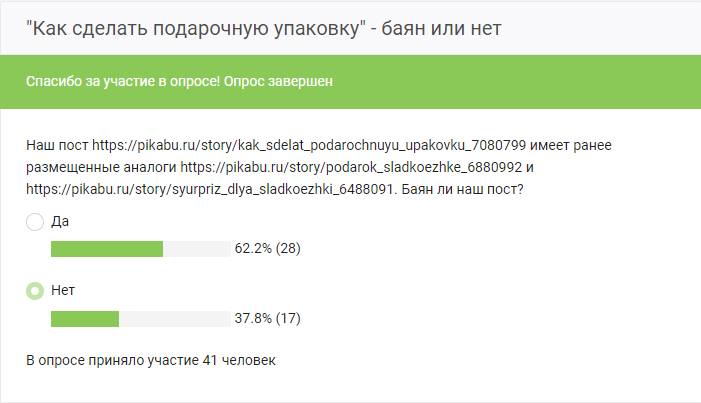 "Как сделать подарочную упаковку" - баян или нет

Спасибо за участие в опросе! Опрос завершен

Наш пост https://pikabu.ru/story/kak_sdelat_podarochnuyu_upakovku_7080799 имеет ранее размещенные аналоги https://pikabu.ru/story/podarok_sladkoezhke_6880992 и https://pikabu.ru/story/syurpriz_dlya_sladkoezhki_6488091. Баян ли наш пост?

Да

62.2% (28)

Нет

37.8% (17)

В опросе приняло участие 41 человек